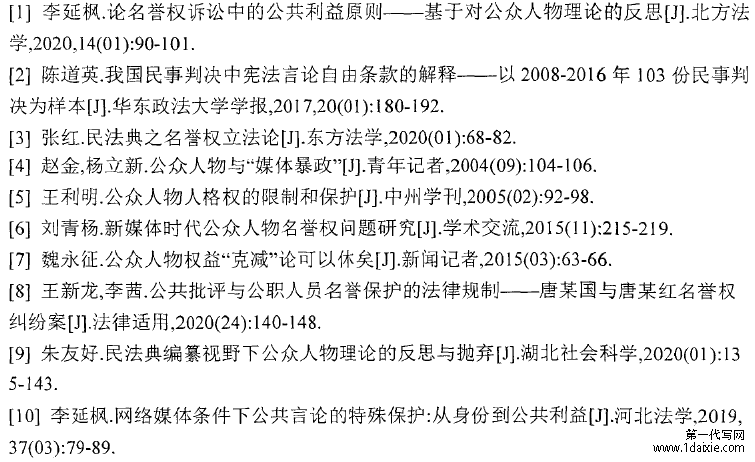 [1] 李延枫.论名誉权诉讼中的公共利益原则——基于对公众人物理论的反思[J].北方法学,2020,14(01):90-101.

[2] 陈道英.我国民事判决中宪法言论自由条款的解释——以 2008-2016 年 103 份民事判决为样本[J].华东政法大学学报,2017,20(01):180-192.

[3] 张红.民法典之名誉权立法论[J].东方法学,2020(01):68-82.

[4] 赵金,杨立新.公众人物与“媒体暴政”[J].青年记者,2004(09):104-106.

[5] 王利明.公众人物人格权的限制和保护[J].中州学刊,2005(02):92-98.

[6] 刘青杨.新媒体时代公众人物名誉权问题研究[J].学术交流,2015(11):215-219.

[7] 魏永征.公众人物权益“克减”论可以休矣[J].新闻记者,2015(03):63-66.

[8] 王新龙,李茜.公共批评与公职人员名誉保护的法律规制——唐某国与唐某红名誉权纠纷案[J].法律适用,2020(24):140-148.

[9] 朱友好.民法典编纂视野下公众人物理论的反思与抛弃[J].湖北社会科学,2020(01):135-143.

[10] 李延枫.网络媒体条件下公共言论的特殊保护:从身份到公共利益[J].河北法学,2019,37(03):79-89.

第一代写网
www.1daixie.com